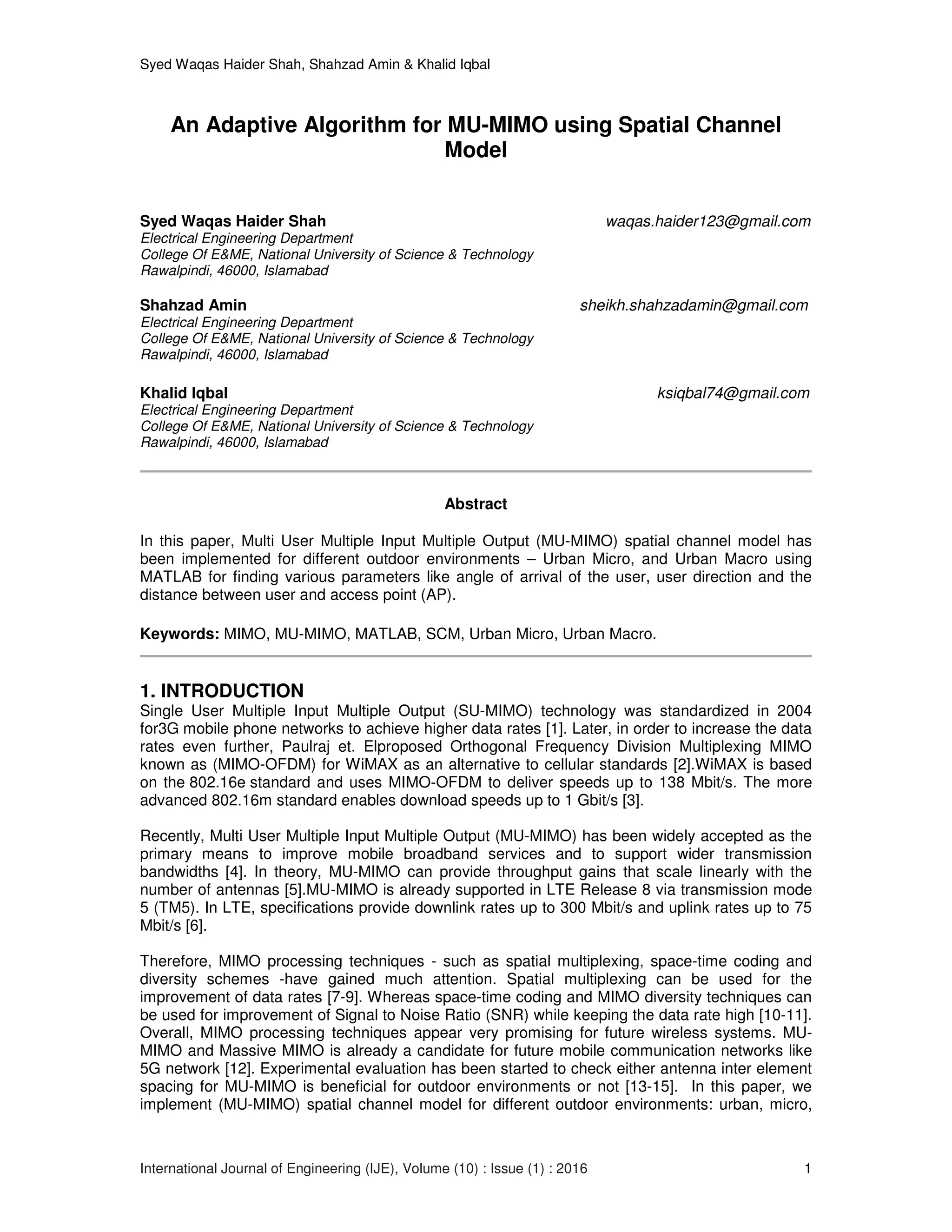 Syed Waqas Haider Shah, Shahzad Amin & Khalid Iqbal

An Adaptive Algorithm for MU-MIMO using Spatial Channel Model

Syed Waqas Haider Shah
waqas.haider123@gmail.com
Electrical Engineering Department
College Of E&ME, National University of Science & Technology
Rawalpindi, 46000, Islamabad

Shahzad Amin
sheikh.shahzadamin@gmail.com
Electrical Engineering Department
College Of E&ME, National University of Science & Technology
Rawalpindi, 46000, Islamabad

Khalid Iqbal
ksiqbal74@gmail.com
Electrical Engineering Department
College Of E&ME, National University of Science & Technology
Rawalpindi, 46000, Islamabad

Abstract

In this paper, Multi User Multiple Input Multiple Output (MU-MIMO) spatial channel model has been implemented for different outdoor environments – Urban Micro, and Urban Macro using MATLAB for finding various parameters like angle of arrival of the user, user direction and the distance between user and access point (AP).

Keywords: MIMO, MU-MIMO, MATLAB, SCM, Urban Micro, Urban Macro.

1. INTRODUCTION
Single User Multiple Input Multiple Output (SU-MIMO) technology was standardized in 2004 for3G mobile phone networks to achieve higher data rates [1]. Later, in order to increase the data rates even further, Paulraj et. Elproposed Orthogonal Frequency Division Multiplexing MIMO known as (MIMO-OFDM) for WiMAX as an alternative to cellular standards [2].WiMAX is based on the 802.16e standard and uses MIMO-OFDM to deliver speeds up to 138 Mbit/s. The more advanced 802.16m standard enables download speeds up to 1 Gbit/s [3].

Recently, Multi User Multiple Input Multiple Output (MU-MIMO) has been widely accepted as the primary means to improve mobile broadband services and to support wider transmission bandwidths [4]. In theory, MU-MIMO can provide throughput gains that scale linearly with the number of antennas [5].MU-MIMO is already supported in LTE Release 8 via transmission mode 5 (TM5). In LTE, specifications provide downlink rates up to 300 Mbit/s and uplink rates up to 75 Mbit/s [6].

Therefore, MIMO processing techniques - such as spatial multiplexing, space-time coding and diversity schemes -have gained much attention. Spatial multiplexing can be used for the improvement of data rates [7-9]. Whereas space-time coding and MIMO diversity techniques can be used for improvement of Signal to Noise Ratio (SNR) while keeping the data rate high [10-11]. Overall, MIMO processing techniques appear very promising for future wireless systems. MU-MIMO and Massive MIMO is already a candidate for future mobile communication networks like 5G network [12]. Experimental evaluation has been started to check either antenna inter element spacing for MU-MIMO is beneficial for outdoor environments or not [13-15]. In this paper, we implement (MU-MIMO) spatial channel model for different outdoor environments: urban, micro,

International Journal of Engineering (IJE), Volume (10) : Issue (1) : 2016 1